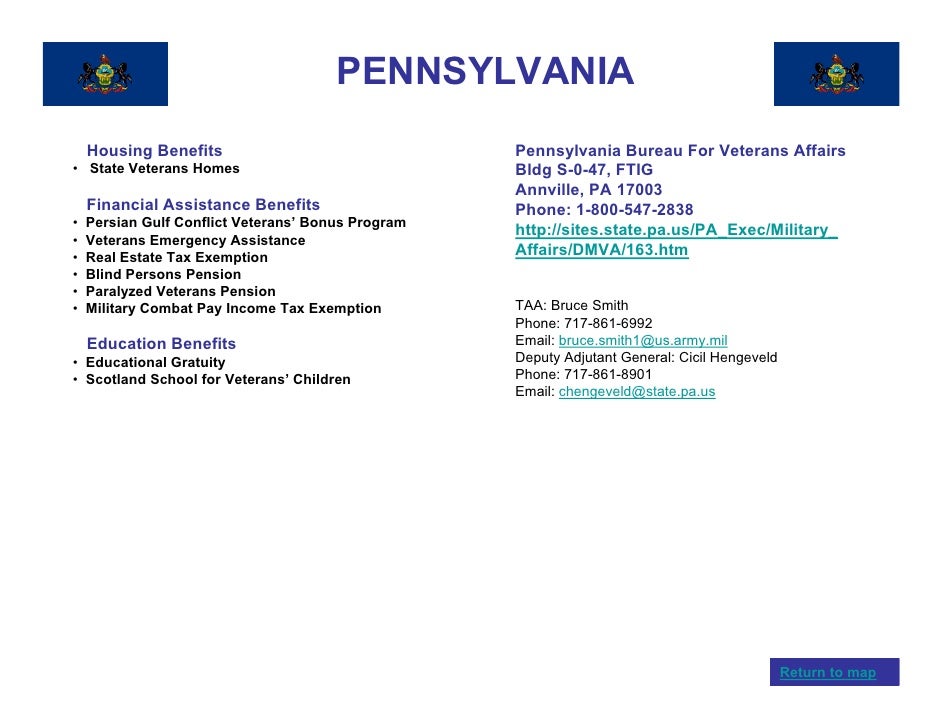 PENNSYLVANIA

Housing Benefits
• State Veterans Homes

Financial Assistance Benefits
• Persian Gulf Conflict Veterans' Bonus Program
• Veterans Emergency Assistance
• Real Estate Tax Exemption
• Blind Persons Pension
• Paralyzed Veterans Pension
• Military Combat Pay Income Tax Exemption

Education Benefits
• Educational Gratuity
• Scotland School for Veterans' Children

Pennsylvania Bureau For Veterans Affairs
Bldg S-0-47, FTIG
Annville, PA 17003
Phone: 1-800-547-2838
http://sites.state.pa.us/PA_Exec/Military_Affairs/DMVA/163.htm

TAA: Bruce Smith
Phone: 717-861-6992
Email: bruce.smith1@us.army.mil
Deputy Adjutant General: Cicil Hengeveld
Phone: 717-861-8901
Email: chengeveld@state.pa.us

Return to map